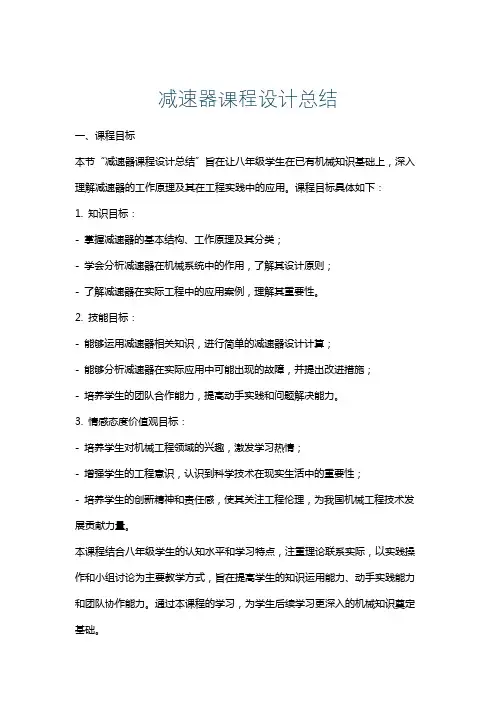 减速器课程设计总结

一、课程目标

本节“减速器课程设计总结”旨在让八年级学生在已有机械知识基础上，深入理解减速器的工作原理及其在工程实践中的应用。课程目标具体如下：

1. 知识目标：

- 掌握减速器的基本结构、工作原理及其分类；

- 学会分析减速器在机械系统中的作用，了解其设计原则；

- 了解减速器在实际工程中的应用案例，理解其重要性。

2. 技能目标：

- 能够运用减速器相关知识，进行简单的减速器设计计算；

- 能够分析减速器在实际应用中可能出现的故障，并提出改进措施；

- 培养学生的团队合作能力，提高动手实践和问题解决能力。

3. 情感态度价值观目标：

- 培养学生对机械工程领域的兴趣，激发学习热情；

- 增强学生的工程意识，认识到科学技术在现实生活中的重要性；

- 培养学生的创新精神和责任感，使其关注工程伦理，为我国机械工程技术发展贡献力量。

本课程结合八年级学生的认知水平和学习特点，注重理论联系实际，以实践操作和小组讨论为主要教学方式，旨在提高学生的知识运用能力、动手实践能力和团队协作能力。通过本课程的学习，为学生后续学习更深入的机械知识奠定基础。